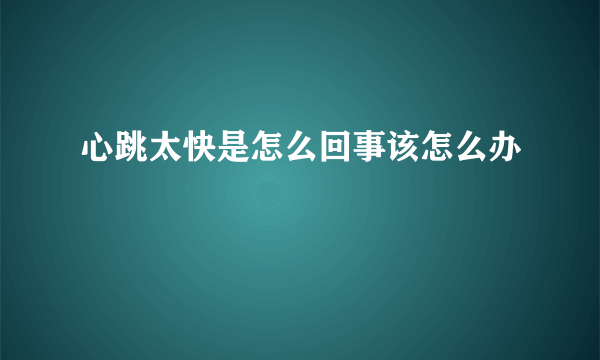 心跳太快是怎么回事该怎么办